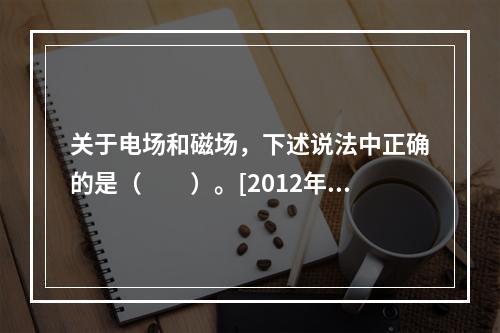 关于电场和磁场，下述说法中正确的是（　　）。[2012年...